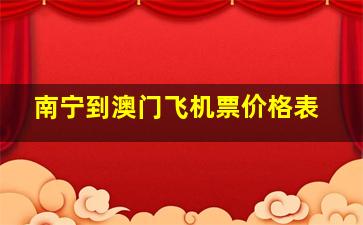 南宁到澳门飞机票价格表